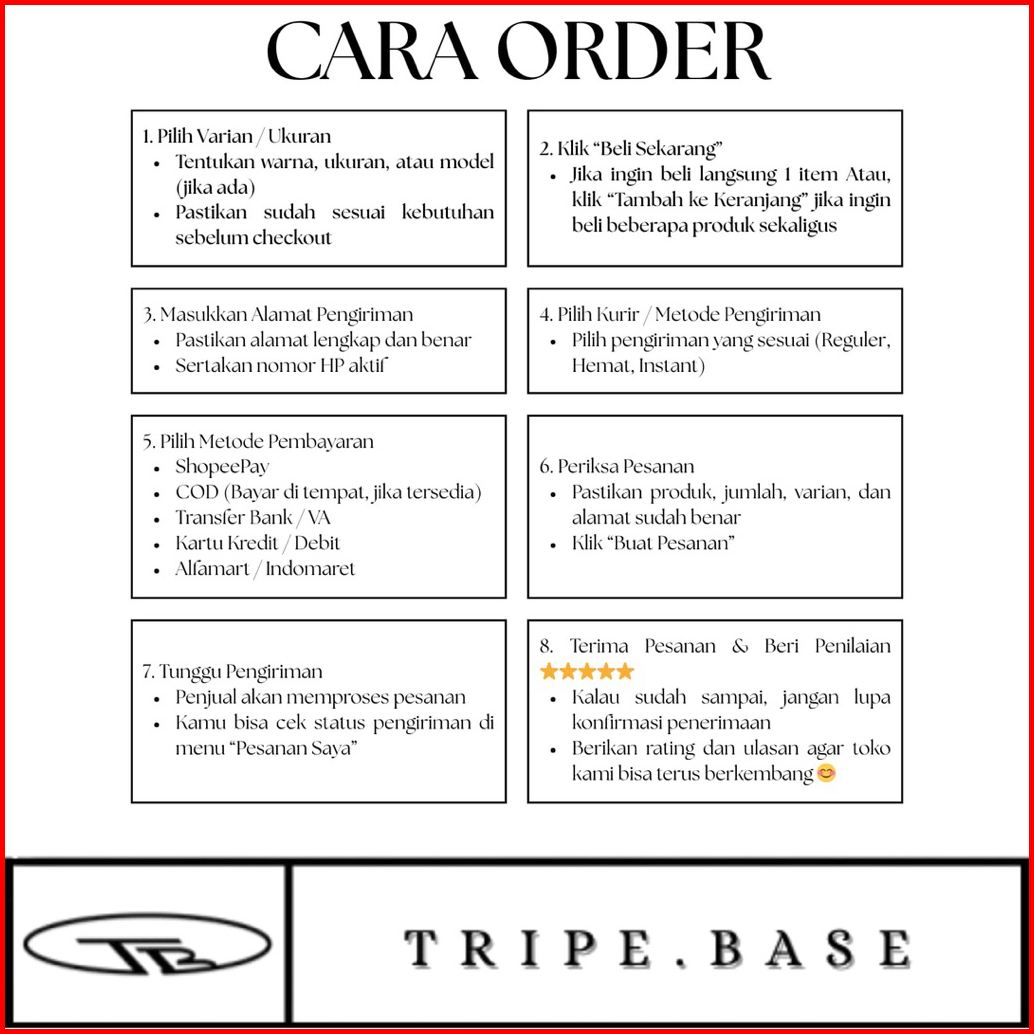 CARA ORDER

1. Pilih Varian / Ukuran
• Tentukan warna, ukuran, atau model (jika ada)
• Pastikan sudah sesuai kebutuhan sebelum checkout

2. Klik "Beli Sekarang"
• Jika ingin beli langsung 1 item Atau, klik "Tambah ke Keranjang" jika ingin beli beberapa produk sekaligus

3. Masukkan Alamat Pengiriman
• Pastikan alamat lengkap dan benar
• Sertakan nomor HP aktif

4. Pilih Kurir / Metode Pengiriman
• Pilih pengiriman yang sesuai (Reguler, Hemat, Instant)

5. Pilih Metode Pembayaran
• ShopeePay
• COD (Bayar di tempat, jika tersedia)
• Transfer Bank / VA
• Kartu Kredit / Debit
• Alfamart / Indomaret

6. Periksa Pesanan
• Pastikan produk, jumlah, varian, dan alamat sudah benar
• Klik "Buat Pesanan"

7. Tunggu Pengiriman
• Penjual akan memproses pesanan
• Kamu bisa cek status pengiriman di menu "Pesanan Saya"

8. Terima Pesanan & Beri Penilaian ⭐⭐⭐⭐⭐
• Kalau sudah sampai, jangan lupa konfirmasi penerimaan
• Berikan rating dan ulasan agar toko kami bisa terus berkembang😊

TB

TRIPE.BASE